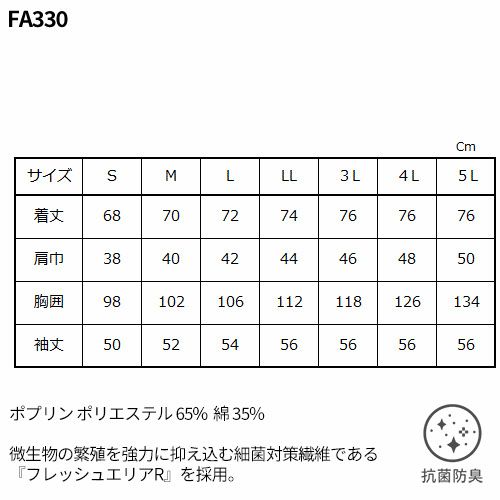 FA330

Cm

| サイズ | S | M | L | LL | 3L | 4L | 5L |
|---|---|---|---|---|---|---|---|
| 着丈 | 68 | 70 | 72 | 74 | 76 | 76 | 76 |
| 肩巾 | 38 | 40 | 42 | 44 | 46 | 48 | 50 |
| 胸囲 | 98 | 102 | 106 | 112 | 118 | 126 | 134 |
| 袖丈 | 50 | 52 | 54 | 56 | 56 | 56 | 56 |

ポプリン ポリエステル65% 綿35%

微生物の繁殖を強力に抑え込む細菌対策繊維である『フレッシュエリアR』を採用。

抗菌防臭